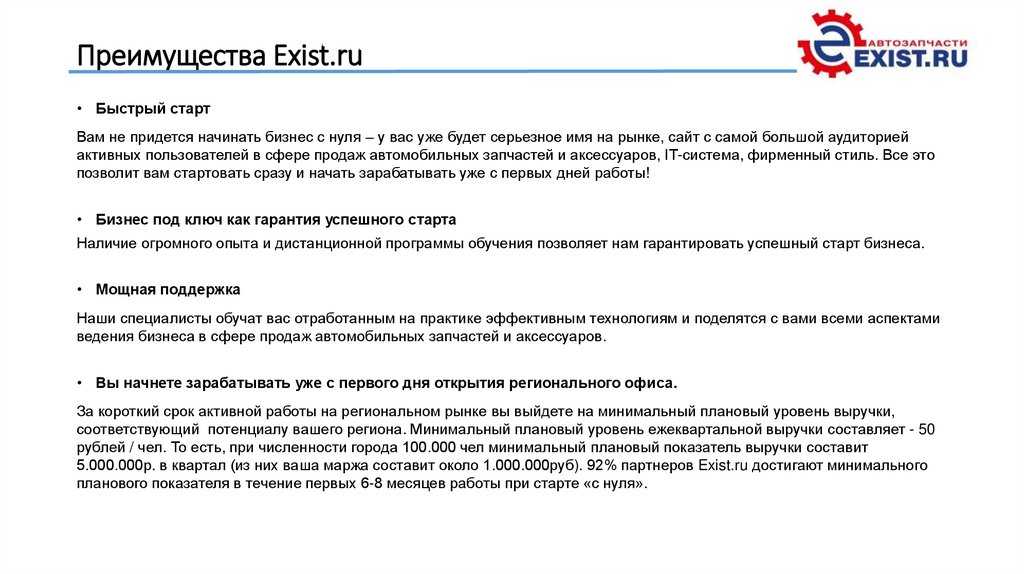 Преимущества Exist.ru

АВТОЗАПЧАСТИ
EXIST.RU

• Быстрый старт

Вам не придется начинать бизнес с нуля – у вас уже будет серьезное имя на рынке, сайт с самой большой аудиторией активных пользователей в сфере продаж автомобильных запчастей и аксессуаров, IT-система, фирменный стиль. Все это позволит вам стартовать сразу и начать зарабатывать уже с первых дней работы!

• Бизнес под ключ как гарантия успешного старта

Наличие огромного опыта и дистанционной программы обучения позволяет нам гарантировать успешный старт бизнеса.

• Мощная поддержка

Наши специалисты обучат вас отработанным на практике эффективным технологиям и поделятся с вами всеми аспектами ведения бизнеса в сфере продаж автомобильных запчастей и аксессуаров.

• Вы начнете зарабатывать уже с первого дня открытия регионального офиса.

За короткий срок активной работы на региональном рынке вы выйдете на минимальный плановый уровень выручки, соответствующий потенциалу вашего региона. Минимальный плановый уровень ежеквартальной выручки составляет - 50 рублей / чел. То есть, при численности города 100.000 чел минимальный плановый показатель выручки составит 5.000.000р. в квартал (из них ваша маржа составит около 1.000.000руб). 92% партнеров Exist.ru достигают минимального планового показателя в течение первых 6-8 месяцев работы при старте «с нуля».